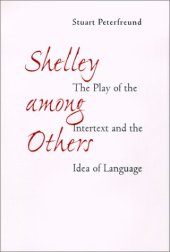 Stuart Peterfreund

Shelley among Others

The Play of the Intertext and the Idea of Language